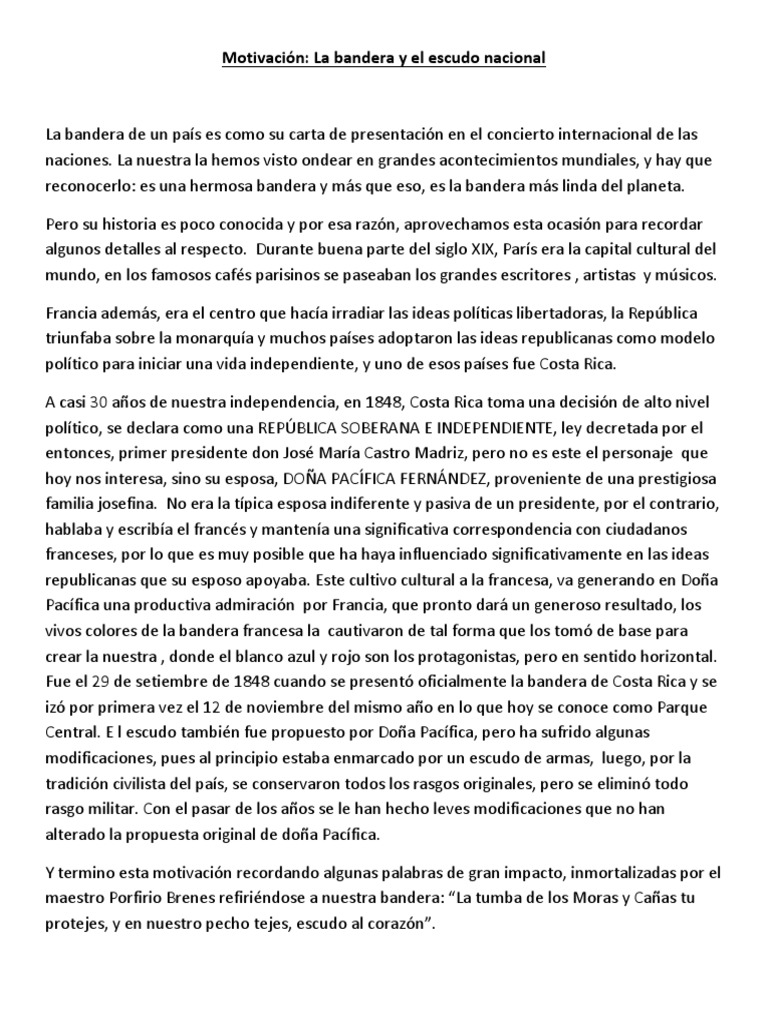 Motivación: La bandera y el escudo nacional

La bandera de un país es como su carta de presentación en el concierto internacional de las naciones. La nuestra la hemos visto ondear en grandes acontecimientos mundiales, y hay que reconocerlo: es una hermosa bandera y más que eso, es la bandera más linda del planeta.

Pero su historia es poco conocida y por esa razón, aprovechamos esta ocasión para recordar algunos detalles al respecto. Durante buena parte del siglo XIX, París era la capital cultural del mundo, en los famosos cafés parisinos se paseaban los grandes escritores , artistas y músicos.

Francia además, era el centro que hacía irradiar las ideas políticas libertadoras, la República triunfaba sobre la monarquía y muchos países adoptaron las ideas republicanas como modelo político para iniciar una vida independiente, y uno de esos países fue Costa Rica.

A casi 30 años de nuestra independencia, en 1848, Costa Rica toma una decisión de alto nivel político, se declara como una REPÚBLICA SOBERANA E INDEPENDIENTE, ley decretada por el entonces, primer presidente don José María Castro Madriz, pero no es este el personaje que hoy nos interesa, sino su esposa, DOÑA PACÍFICA FERNÁNDEZ, proveniente de una prestigiosa familia josefina. No era la típica esposa indiferente y pasiva de un presidente, por el contrario, hablaba y escribía el francés y mantenía una significativa correspondencia con ciudadanos franceses, por lo que es muy posible que ha haya influenciado significativamente en las ideas republicanas que su esposo apoyaba. Este cultivo cultural a la francesa, va generando en Doña Pacífica una productiva admiración por Francia, que pronto dará un generoso resultado, los vivos colores de la bandera francesa la cautivaron de tal forma que los tomó de base para crear la nuestra , donde el blanco azul y rojo son los protagonistas, pero en sentido horizontal. Fue el 29 de setiembre de 1848 cuando se presentó oficialmente la bandera de Costa Rica y se izó por primera vez el 12 de noviembre del mismo año en lo que hoy se conoce como Parque Central. E l escudo también fue propuesto por Doña Pacífica, pero ha sufrido algunas modificaciones, pues al principio estaba enmarcado por un escudo de armas, luego, por la tradición civilista del país, se conservaron todos los rasgos originales, pero se eliminó todo rasgo militar. Con el pasar de los años se le han hecho leves modificaciones que no han alterado la propuesta original de doña Pacífica.

Y termino esta motivación recordando algunas palabras de gran impacto, inmortalizadas por el maestro Porfirio Brenes refiriéndose a nuestra bandera: “La tumba de los Moras y Cañas tu protejes, y en nuestro pecho tejes, escudo al corazón”.